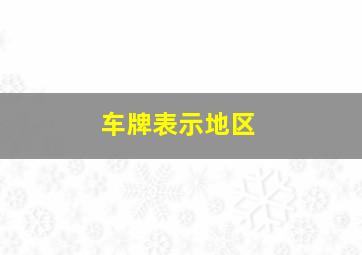 车牌表示地区